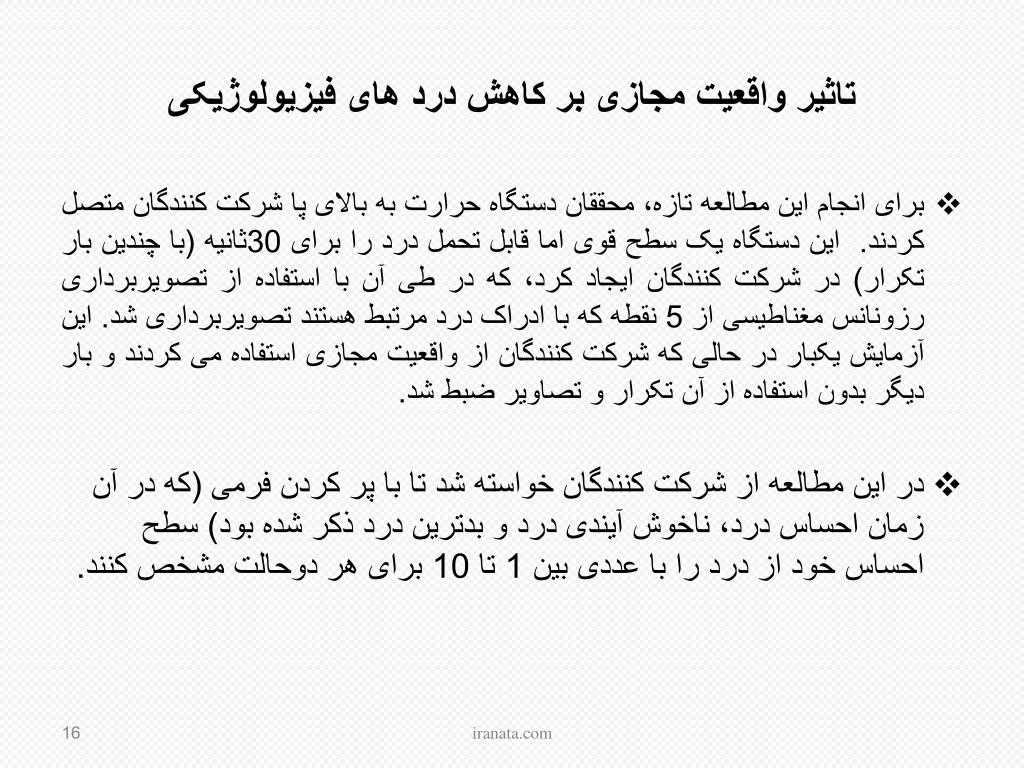 تاثیر واقعیت مجازی بر کاهش درد های فیزیولوژیکی

❖ برای انجام این مطالعه تازه، محققان دستگاه حرارت به بالای پا شرکت کنندگان متصل کردند. این دستگاه یک سطح قوی اما قابل تحمل درد را برای 30ثانیه (با چندین بار تکرار) در شرکت کنندگان ایجاد کرد، که در طی آن با استفاده از تصویربرداری رزونانس مغناطیسی از 5 نقطه که با ادراک درد مرتبط هستند تصویربرداری شد. این آزمایش یکبار در حالی که شرکت کنندگان از واقعیت مجازی استفاده می کردند و بار دیگر بدون استفاده از آن تکرار و تصاویر ضبط شد.

❖ در این مطالعه از شرکت کنندگان خواسته شد تا با پر کردن فرمی (که در آن زمان احساس درد، ناخوش آیندی درد و بدترین درد ذکر شده بود) سطح احساس خود از درد را با عددی بین 1 تا 10 برای هر دوحالت مشخص کنند.

16

iranata.com